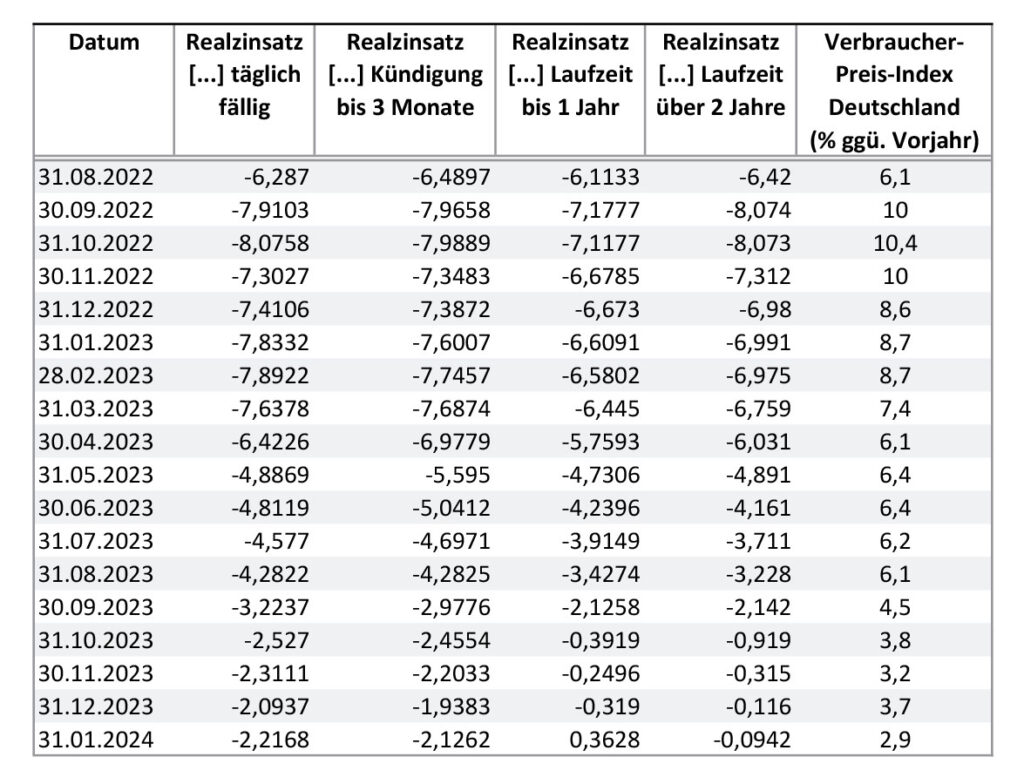 | Datum | Realzinsatz [...] täglich fällig | Realzinsatz [...] Kündigung bis 3 Monate | Realzinsatz [...] Laufzeit bis 1 Jahr | Realzinsatz [...] Laufzeit über 2 Jahre | Verbraucher-Preis-Index Deutschland (% ggü. Vorjahr) |
|---|---|---|---|---|---|
| 31.08.2022 | -6,287 | -6,4897 | -6,1133 | -6,42 | 6,1 |
| 30.09.2022 | -7,9103 | -7,9658 | -7,1777 | -8,074 | 10 |
| 31.10.2022 | -8,0758 | -7,9889 | -7,1177 | -8,073 | 10,4 |
| 30.11.2022 | -7,3027 | -7,3483 | -6,6785 | -7,312 | 10 |
| 31.12.2022 | -7,4106 | -7,3872 | -6,673 | -6,98 | 8,6 |
| 31.01.2023 | -7,8332 | -7,6007 | -6,6091 | -6,991 | 8,7 |
| 28.02.2023 | -7,8922 | -7,7457 | -6,5802 | -6,975 | 8,7 |
| 31.03.2023 | -7,6378 | -7,6874 | -6,445 | -6,759 | 7,4 |
| 30.04.2023 | -6,4226 | -6,9779 | -5,7593 | -6,031 | 6,1 |
| 31.05.2023 | -4,8869 | -5,595 | -4,7306 | -4,891 | 6,4 |
| 30.06.2023 | -4,8119 | -5,0412 | -4,2396 | -4,161 | 6,4 |
| 31.07.2023 | -4,577 | -4,6971 | -3,9149 | -3,711 | 6,2 |
| 31.08.2023 | -4,2822 | -4,2825 | -3,4274 | -3,228 | 6,1 |
| 30.09.2023 | -3,2237 | -2,9776 | -2,1258 | -2,142 | 4,5 |
| 31.10.2023 | -2,527 | -2,4554 | -0,3919 | -0,919 | 3,8 |
| 30.11.2023 | -2,3111 | -2,2033 | -0,2496 | -0,315 | 3,2 |
| 31.12.2023 | -2,0937 | -1,9383 | -0,319 | -0,116 | 3,7 |
| 31.01.2024 | -2,2168 | -2,1262 | 0,3628 | -0,0942 | 2,9 |